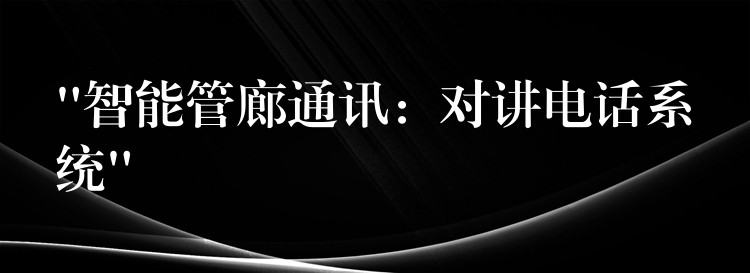 "智能管廊通讯：对讲电话系统"